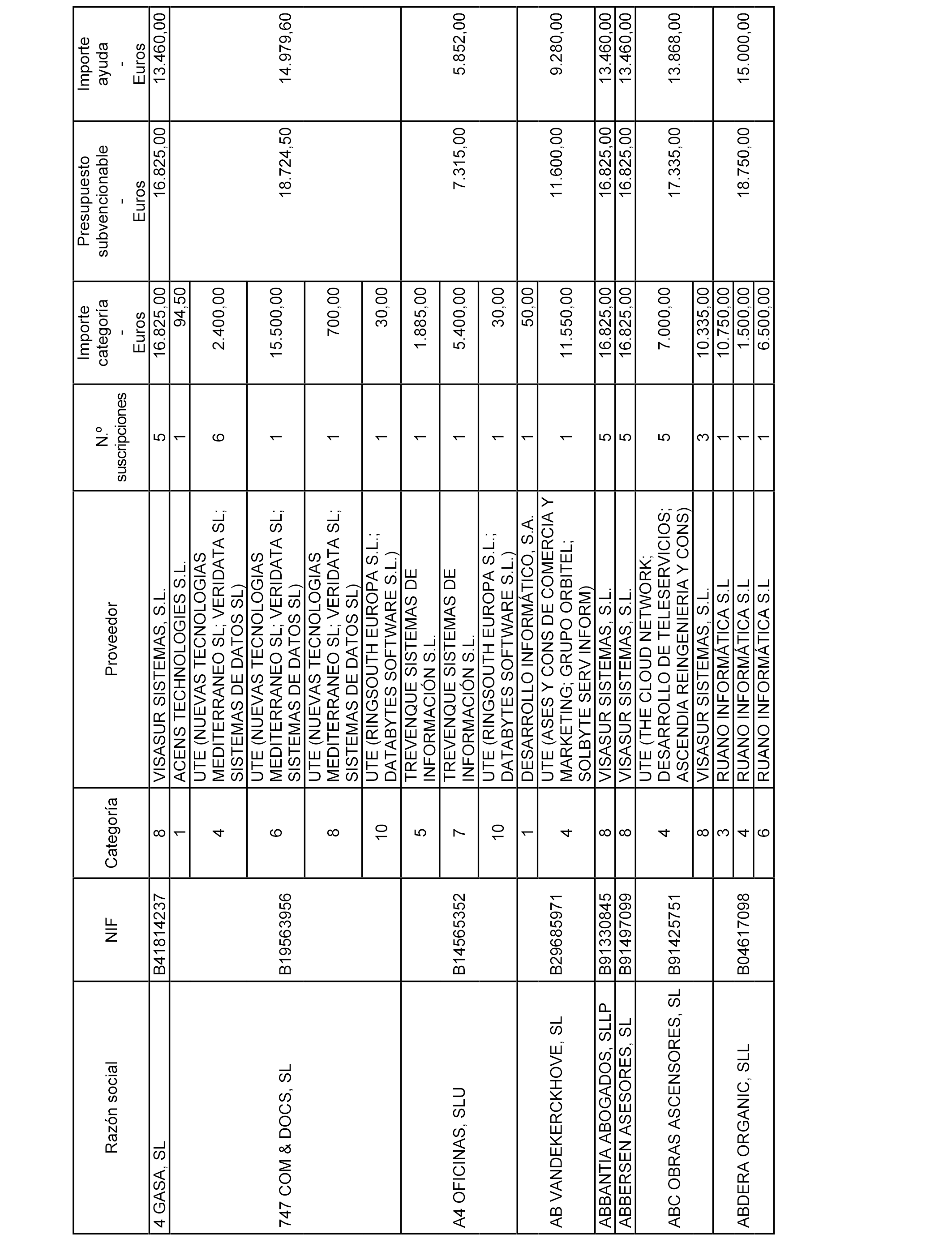 | Razón social | NIF | Categoría | Proveedor | N.º suscripciones | Importe categoría - Euros | Presupuesto subvencionable - Euros | Importe ayuda - Euros |
|---|---|---|---|---|---|---|---|
| 4 GASA, SL | B41814237 | 8 | VISASUR SISTEMAS, S.L. | 5 | 16.825,00 | 16.825,00 | 13.460,00 |
| 747 COM & DOCS, SL | B19563956 | 1 | ACENS TECHNOLOGIES S.L. | 1 | 94,50 | 18.724,50 | 14.979,60 |
| | | 4 | UTE (NUEVAS TECNOLOGIAS MEDITERRANEO SL; VERIDATA SL; SISTEMAS DE DATOS SL) | 6 | 2.400,00 | | |
| | | 6 | UTE (NUEVAS TECNOLOGIAS MEDITERRANEO SL; VERIDATA SL; SISTEMAS DE DATOS SL) | 1 | 15.500,00 | | |
| | | 8 | UTE (NUEVAS TECNOLOGIAS MEDITERRANEO SL; VERIDATA SL; SISTEMAS DE DATOS SL) | 1 | 700,00 | | |
| | | 10 | UTE (RINGSOUTH EUROPA S.L.; DATABYTES SOFTWARE S.L.) | 1 | 30,00 | | |
| A4 OFICINAS, SLU | B14565352 | 5 | TREVENQUE SISTEMAS DE INFORMACIÓN S.L. | 1 | 1.885,00 | 7.315,00 | 5.852,00 |
| | | 7 | TREVENQUE SISTEMAS DE INFORMACIÓN S.L. | 1 | 5.400,00 | | |
| | | 10 | UTE (RINGSOUTH EUROPA S.L.; DATABYTES SOFTWARE S.L.) | 1 | 30,00 | | |
| AB VANDEKERCKHOVE, SL | B29685971 | 1 | DESARROLLO INFORMÁTICO, S.A. | 1 | 50,00 | 11.600,00 | 9.280,00 |
| | | 4 | UTE (ASES Y CONS DE COMERCIA Y MARKETING; GRUPO ORBITEL; SOLBYTE SERV INFORM) | 1 | 11.550,00 | | |
| ABBANTIA ABOGADOS, SLLP | B91330845 | 8 | VISASUR SISTEMAS, S.L. | 5 | 16.825,00 | 16.825,00 | 13.460,00 |
| ABBERSEN ASESORES, SL | B91497099 | 8 | VISASUR SISTEMAS, S.L. | 5 | 16.825,00 | 16.825,00 | 13.460,00 |
| ABC OBRAS ASCENSORES, SL | B91425751 | 4 | UTE (THE CLOUD NETWORK; DESARROLLO DE TELESERVICIOS; ASCENDIA REINGENIERIA Y CONS) | 5 | 7.000,00 | 17.335,00 | 13.868,00 |
| | | 8 | VISASUR SISTEMAS, S.L. | 3 | 10.335,00 | | |
| ABDERA ORGANIC, SLL | B04617098 | 3 | RUANO INFORMÁTICA S.L | 1 | 10.750,00 | 18.750,00 | 15.000,00 |
| | | 4 | RUANO INFORMÁTICA S.L | 1 | 1.500,00 | | |
| | | 6 | RUANO INFORMÁTICA S.L | 1 | 6.500,00 | | |